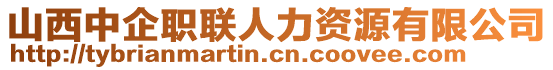 山西中企职联人力资源有限公司
http://tybrianmartin.cn.coovee.com